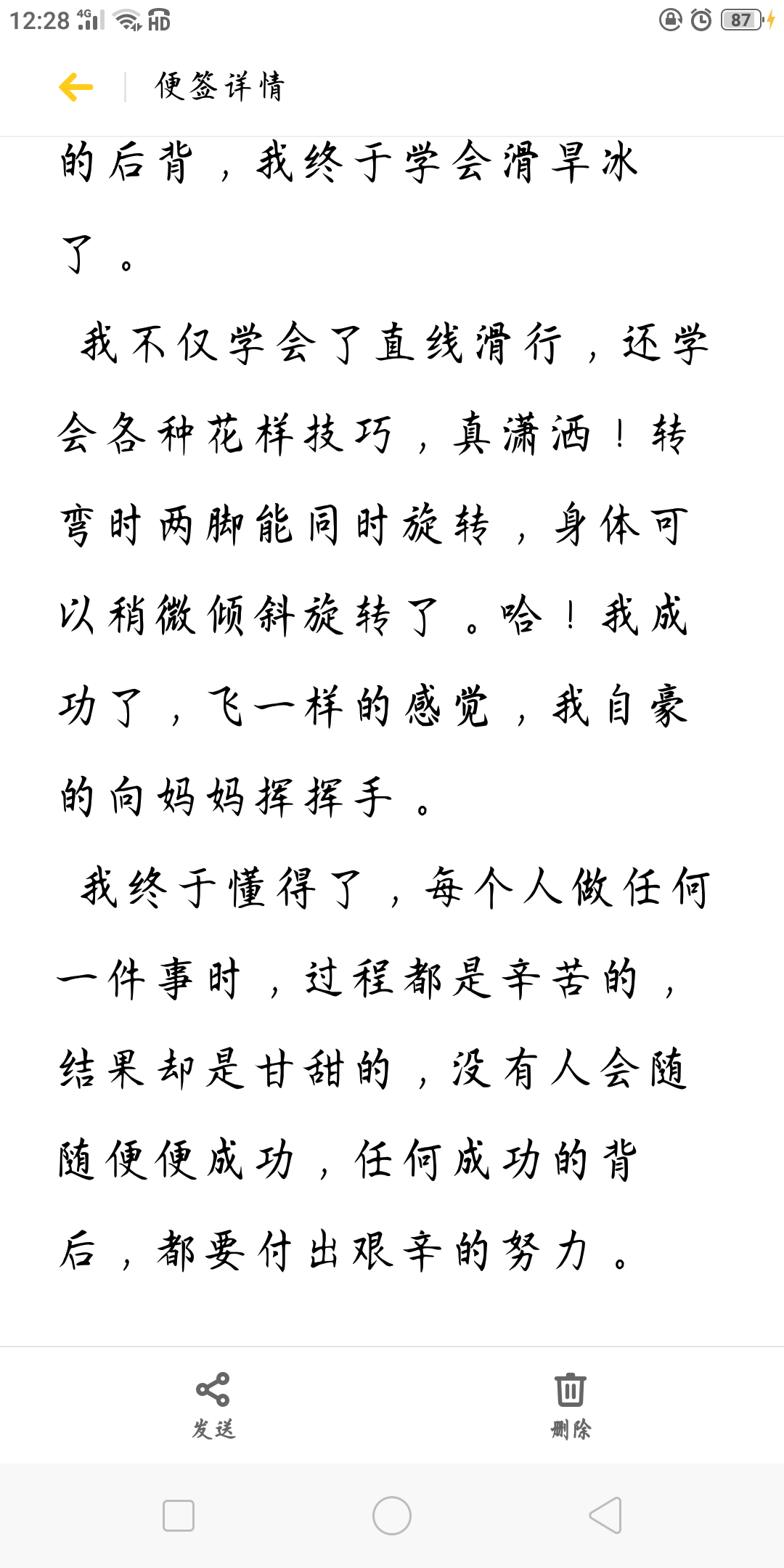 12:28 4G HD 87

便签详情

的后背，我终于学会滑旱冰了。

我不仅学会了直线滑行，还学会各种花样技巧，真潇洒！转弯时两脚能同时旋转，身体可以稍微倾斜旋转了。哈！我成功了，飞一样的感觉，我自豪的向妈妈挥挥手。

我终于懂得了，每个人做任何一件事时，过程都是辛苦的，结果却是甘甜的，没有人会随随便便成功，任何成功的背后，都要付出艰辛的努力。

发送
删除